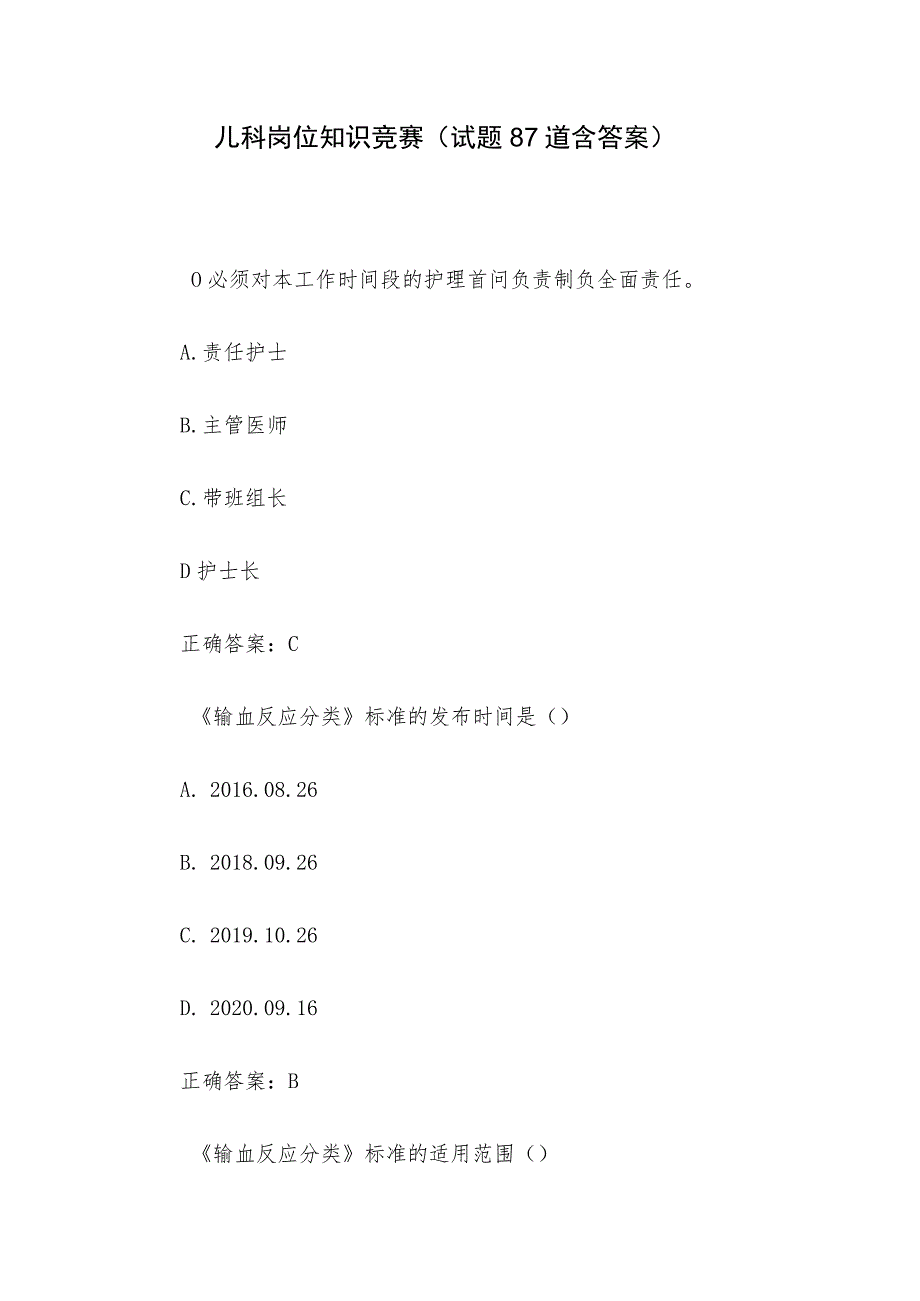 儿科岗位知识竞赛（试题87道含答案）

O必须对本工作时间段的护理首问负责制负全面责任。

A.责任护士

B.主管医师

C.带班组长

D护士长

正确答案：C

《输血反应分类》标准的发布时间是（）

A. 2016.08.26

B. 2018.09.26

C. 2019.10.26

D. 2020.09.16

正确答案：B

《输血反应分类》标准的适用范围（）